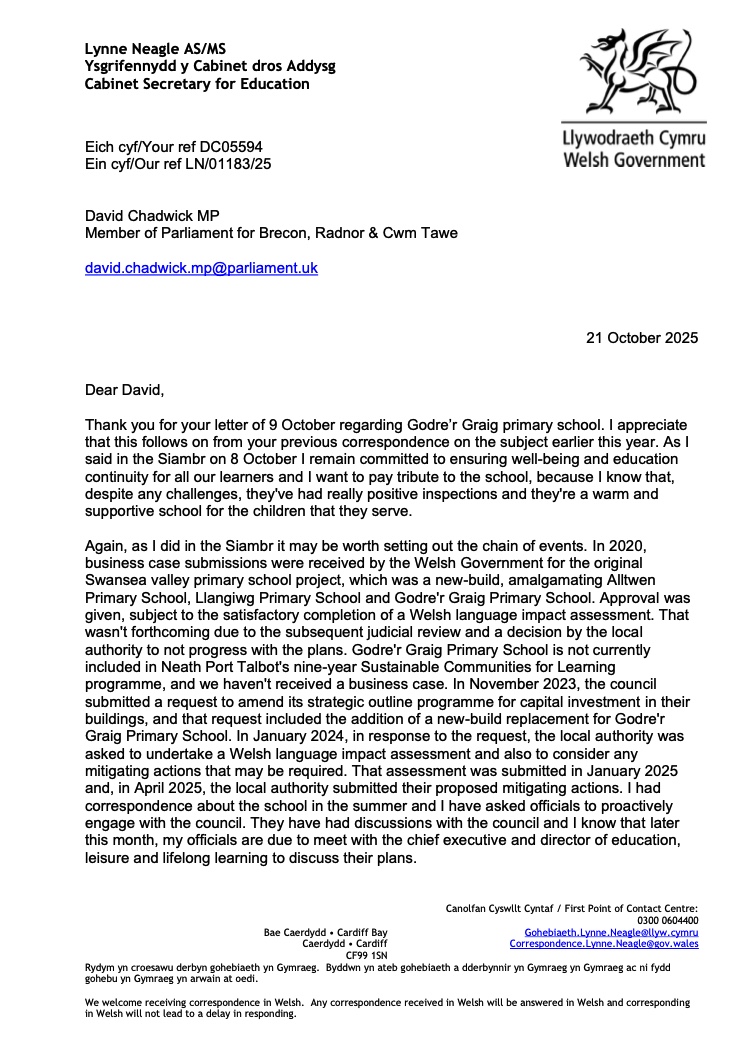 Lynne Neagle AS/MS
Ysgrifennydd y Cabinet dros Addysg
Cabinet Secretary for Education

Llywodraeth Cymru
Welsh Government

Eich cyf/Your ref DC05594
Ein cyf/Our ref LN/01183/25

David Chadwick MP
Member of Parliament for Brecon, Radnor & Cwm Tawe

david.chadwick.mp@parliament.uk

21 October 2025

Dear David,

Thank you for your letter of 9 October regarding Godre'r Graig primary school. I appreciate that this follows on from your previous correspondence on the subject earlier this year. As I said in the Siambr on 8 October I remain committed to ensuring well-being and education continuity for all our learners and I want to pay tribute to the school, because I know that, despite any challenges, they've had really positive inspections and they're a warm and supportive school for the children that they serve.

Again, as I did in the Siambr it may be worth setting out the chain of events. In 2020, business case submissions were received by the Welsh Government for the original Swansea valley primary school project, which was a new-build, amalgamating Alltwen Primary School, Llangiwg Primary School and Godre'r Graig Primary School. Approval was given, subject to the satisfactory completion of a Welsh language impact assessment. That wasn't forthcoming due to the subsequent judicial review and a decision by the local authority to not progress with the plans. Godre'r Graig Primary School is not currently included in Neath Port Talbot's nine-year Sustainable Communities for Learning programme, and we haven't received a business case. In November 2023, the council submitted a request to amend its strategic outline programme for capital investment in their buildings, and that request included the addition of a new-build replacement for Godre'r Graig Primary School. In January 2024, in response to the request, the local authority was asked to undertake a Welsh language impact assessment and also to consider any mitigating actions that may be required. That assessment was submitted in January 2025 and, in April 2025, the local authority submitted their proposed mitigating actions. I had correspondence about the school in the summer and I have asked officials to proactively engage with the council. They have had discussions with the council and I know that later this month, my officials are due to meet with the chief executive and director of education, leisure and lifelong learning to discuss their plans.

Bae Caerdydd • Cardiff Bay
Caerdydd • Cardiff
CF99 1SN

Canolfan Cyswllt Cyntaf / First Point of Contact Centre:
0300 0604400
Gohebiaeth.Lynne.Neagle@llyw.cymru
Correspondence.Lynne.Neagle@gov.wales

Rydym yn croesawu derbyn gohebiaeth yn Gymraeg. Byddwn yn ateb gohebiaeth a dderbynnir yn Gymraeg yn Gymraeg ac ni fydd gohebu yn Gymraeg yn arwain at oedi.

We welcome receiving correspondence in Welsh. Any correspondence received in Welsh will be answered in Welsh and corresponding in Welsh will not lead to a delay in responding.